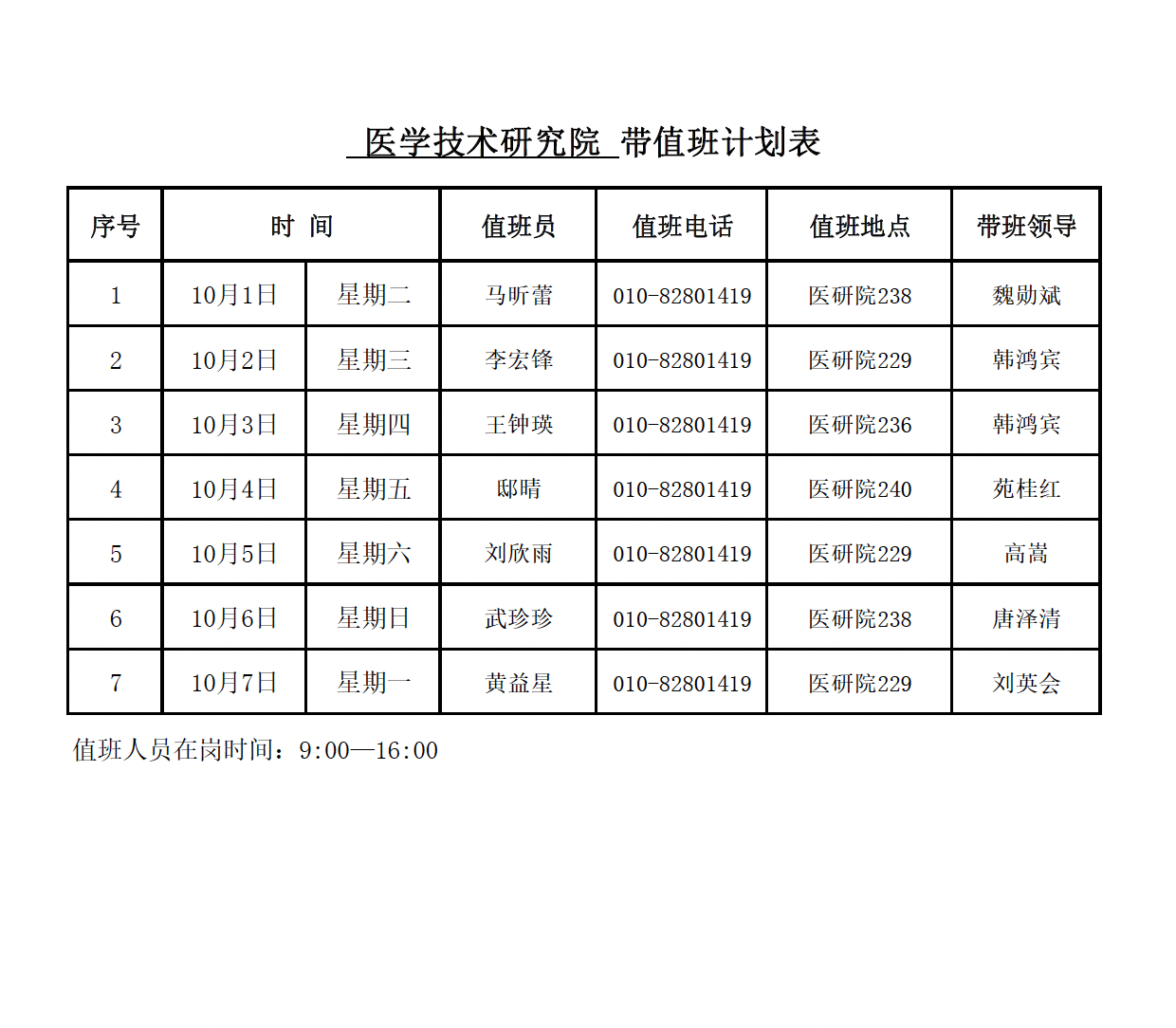 医学技术研究院 带值班计划表

| 序号 | 时 间 | | 值班员 | 值班电话 | 值班地点 | 带班领导 |
|---|---|---|---|---|---|---|
| 1 | 10月1日 | 星期二 | 马昕蕾 | 010-82801419 | 医研院238 | 魏勋斌 |
| 2 | 10月2日 | 星期三 | 李宏锋 | 010-82801419 | 医研院229 | 韩鸿宾 |
| 3 | 10月3日 | 星期四 | 王钟瑛 | 010-82801419 | 医研院236 | 韩鸿宾 |
| 4 | 10月4日 | 星期五 | 邸晴 | 010-82801419 | 医研院240 | 苑桂红 |
| 5 | 10月5日 | 星期六 | 刘欣雨 | 010-82801419 | 医研院229 | 高嵩 |
| 6 | 10月6日 | 星期日 | 武珍珍 | 010-82801419 | 医研院238 | 唐泽清 |
| 7 | 10月7日 | 星期一 | 黄益星 | 010-82801419 | 医研院229 | 刘英会 |

值班人员在岗时间：9:00—16:00